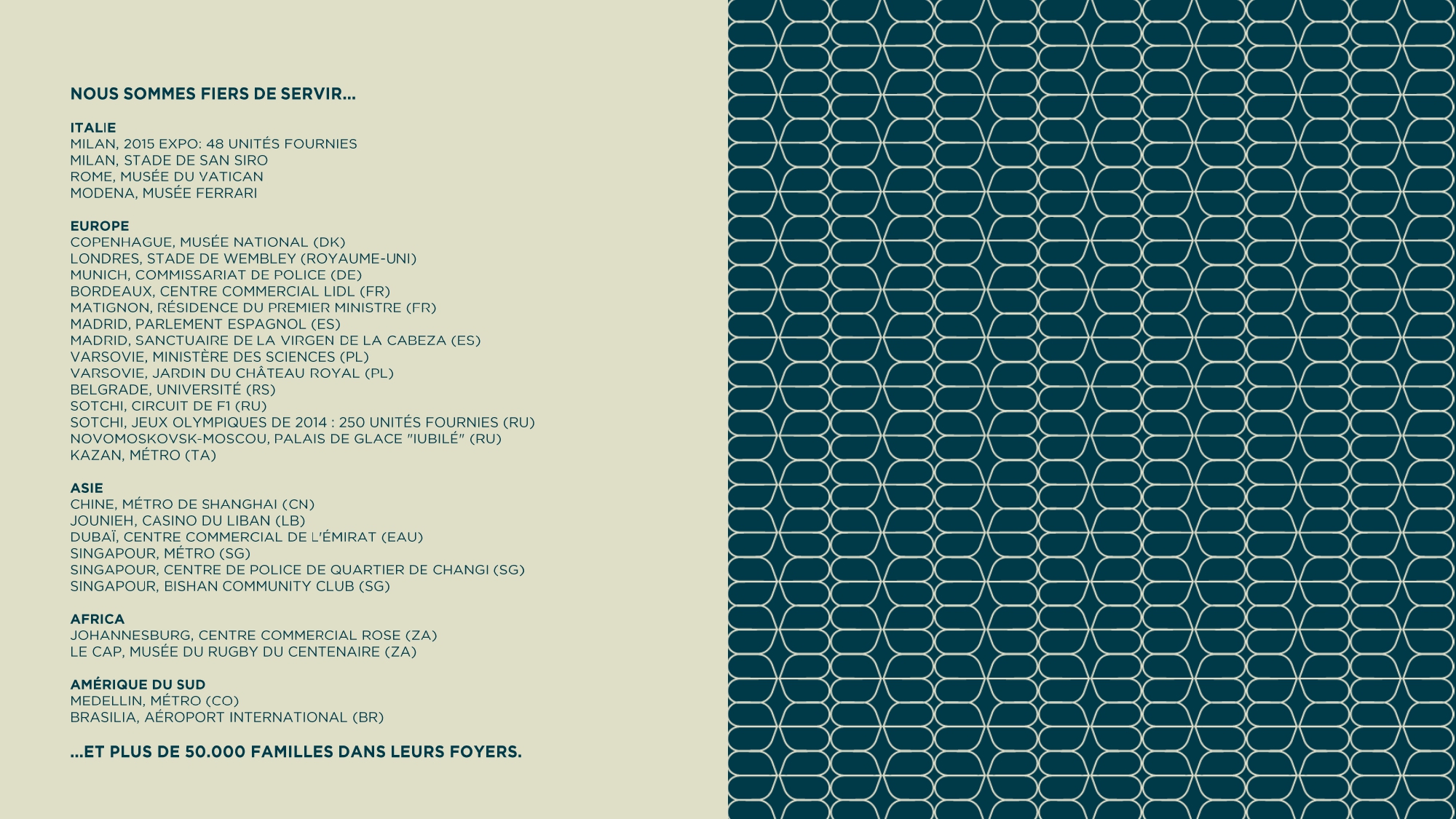 NOUS SOMMES FIERS DE SERVIR...

ITALIE
MILAN, 2015 EXPO: 48 UNITÉS FOURNIES
MILAN, STADE DE SAN SIRO
ROME, MUSÉE DU VATICAN
MODENA, MUSÉE FERRARI

EUROPE
COPENHAGUE, MUSÉE NATIONAL (DK)
LONDRES, STADE DE WEMBLEY (ROYAUME-UNI)
MUNICH, COMMISSARIAT DE POLICE (DE)
BORDEAUX, CENTRE COMMERCIAL LIDL (FR)
MATIGNON, RÉSIDENCE DU PREMIER MINISTRE (FR)
MADRID, PARLEMENT ESPAGNOL (ES)
MADRID, SANCTUAIRE DE LA VIRGEN DE LA CABEZA (ES)
VARSOVIE, MINISTÈRE DES SCIENCES (PL)
VARSOVIE, JARDIN DU CHÂTEAU ROYAL (PL)
BELGRADE, UNIVERSITÉ (RS)
SOTCHI, CIRCUIT DE F1 (RU)
SOTCHI, JEUX OLYMPIQUES DE 2014 : 250 UNITÉS FOURNIES (RU)
NOVOMOSKOVSK-MOSCOU, PALAIS DE GLACE "IUBILÉ" (RU)
KAZAN, MÉTRO (TA)

ASIE
CHINE, MÉTRO DE SHANGHAI (CN)
JOUNIEH, CASINO DU LIBAN (LB)
DUBAÏ, CENTRE COMMERCIAL DE L'ÉMIRAT (EAU)
SINGAPOUR, MÉTRO (SG)
SINGAPOUR, CENTRE DE POLICE DE QUARTIER DE CHANGI (SG)
SINGAPOUR, BISHAN COMMUNITY CLUB (SG)

AFRICA
JOHANNESBURG, CENTRE COMMERCIAL ROSE (ZA)
LE CAP, MUSÉE DU RUGBY DU CENTENAIRE (ZA)

AMÉRIQUE DU SUD
MEDELLIN, MÉTRO (CO)
BRASILIA, AÉROPORT INTERNATIONAL (BR)

...ET PLUS DE 50.000 FAMILLES DANS LEURS FOYERS.